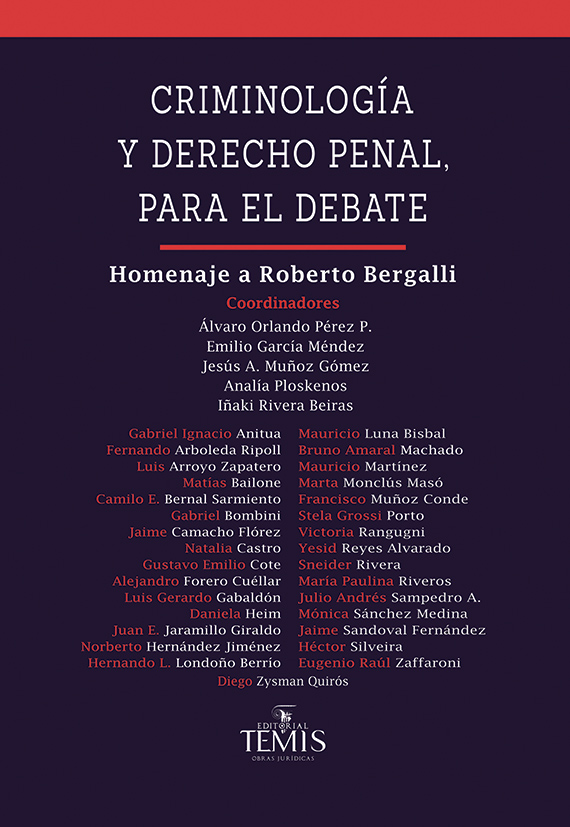 CRIMINOLOGÍA Y DERECHO PENAL, PARA EL DEBATE

Homenaje a Roberto Bergalli

Coordinadores
Álvaro Orlando Pérez P.
Emilio García Méndez
Jesús A. Muñoz Gómez
Analía Ploskenos
Iñaki Rivera Beiras

Gabriel Ignacio Anitua
Fernando Arboleda Ripoll
Luis Arroyo Zapatero
Matías Bailone
Camilo E. Bernal Sarmiento
Gabriel Bombini
Jaime Camacho Flórez
Natalia Castro
Gustavo Emilio Cote
Alejandro Forero Cuéllar
Luis Gerardo Gabaldón
Daniela Heim
Juan E. Jaramillo Giraldo
Norberto Hernández Jiménez
Hernando L. Londoño Berrío

Mauricio Luna Bisbal
Bruno Amaral Machado
Mauricio Martínez
Marta Monclús Masó
Francisco Muñoz Conde
Stela Grossi Porto
Victoria Rangugni
Yesid Reyes Alvarado
Sneider Rivera
María Paulina Riveros
Julio Andrés Sampedro A.
Mónica Sánchez Medina
Jaime Sandoval Fernández
Héctor Silveira
Eugenio Raúl Zaffaroni

Diego Zysman Quirós

EDITORIAL
TEMIS
OBRAS JURÍDICAS